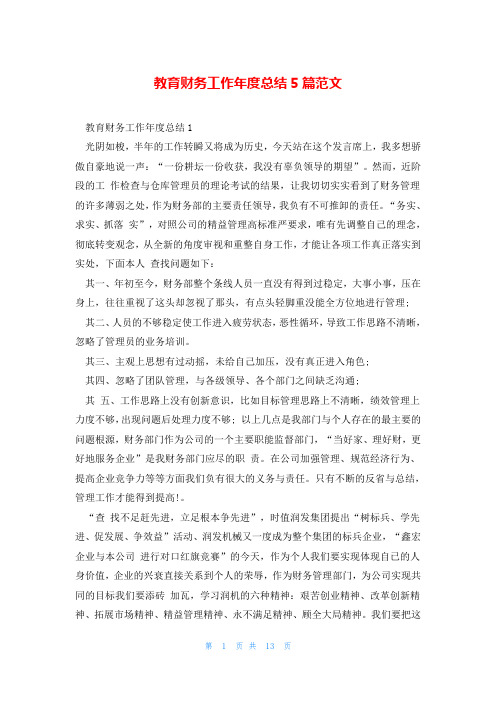 教育财务工作年度总结 5 篇范文

教育财务工作年度总结 1

光阴如梭，半年的工作转瞬又将成为历史，今天站在这个发言席上，我多想骄傲自豪地说一声：“一份耕坛一份收获，我没有辜负领导的期望”。然而，近阶段的工 作检查与仓库管理员的理论考试的结果，让我切切实实看到了财务管理的许多薄弱之处，作为财务部的主要责任领导，我负有不可推卸的责任。“务实、求实、抓落 实”，对照公司的精益管理高标准严要求，唯有先调整自己的理念，彻底转变观念，从全新的角度审视和重整自身工作，才能让各项工作真正落实到实处，下面本人 查找问题如下：

其一、年初至今，财务部整个条线人员一直没有得到过稳定，大事小事，压在身上，往往重视了这头却忽视了那头，有点头轻脚重没能全方位地进行管理；

其二、人员的不够稳定使工作进入疲劳状态，恶性循环，导致工作思路不清晰，忽略了管理员的业务培训。

其三、主观上思想有过动摇，未给自己加压，没有真正进入角色；

其四、忽略了团队管理，与各级领导、各个部门之间缺乏沟通；

其 五、工作思路上没有创新意识，比如目标管理思路上不清晰，绩效管理上力度不够，出现问题后处理力度不够；以上几点是我部门与个人存在的最主要的问题根源，财务部门作为公司的一个主要职能监督部门，“当好家、理好财，更好地服务企业”是我财务部门应尽的职 责。在公司加强管理、规范经济行为、提高企业竞争力等等方面我们负有很大的义务与责任。只有不断的反省与总结，管理工作才能得到提高!。

“查 找不足赶先进，立足根本争先进”，时值润发集团提出“树标兵、学先进、促发展、争效益”活动、润发机械又一度成为整个集团的标兵企业，“鑫宏企业与本公司 进行对口红旗竞赛”的今天，作为个人我们要实现体现自己的人身价值，企业的兴衰直接关系到个人的荣辱，作为财务管理部门，为公司实现共同的目标我们要添砖 加瓦，学习润机的六种精神：艰苦创业精神、改革创新精神、拓展市场精神、精益管理精神、永不满足精神、顾全大局精神。我们要把这

第 1 页 共 13 页